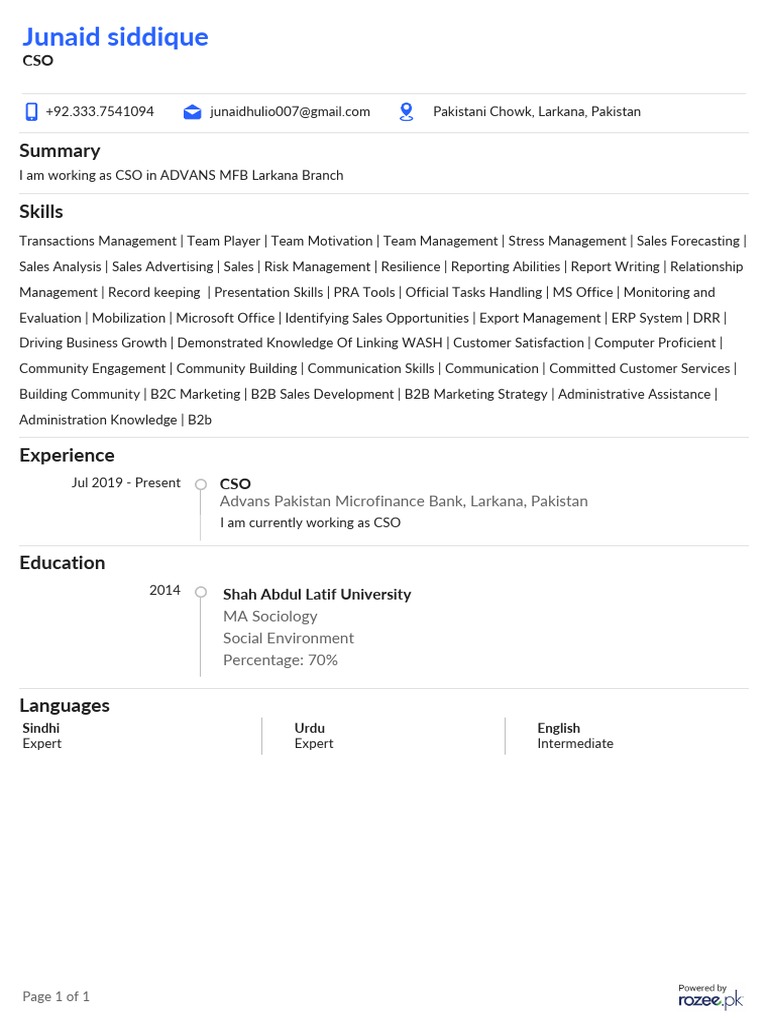 Junaid siddique
CSO

+92.333.7541094 junaidhulio007@gmail.com Pakistani Chowk, Larkana, Pakistan

Summary
I am working as CSO in ADVANS MFB Larkana Branch

Skills
Transactions Management | Team Player | Team Motivation | Team Management | Stress Management | Sales Forecasting | Sales Analysis | Sales Advertising | Sales | Risk Management | Resilience | Reporting Abilities | Report Writing | Relationship Management | Record keeping | Presentation Skills | PRA Tools | Official Tasks Handling | MS Office | Monitoring and Evaluation | Mobilization | Microsoft Office | Identifying Sales Opportunities | Export Management | ERP System | DRR | Driving Business Growth | Demonstrated Knowledge Of Linking WASH | Customer Satisfaction | Computer Proficient | Community Engagement | Community Building | Communication Skills | Communication | Committed Customer Services | Building Community | B2C Marketing | B2B Sales Development | B2B Marketing Strategy | Administrative Assistance | Administration Knowledge | B2b

Experience
Jul 2019 - Present
CSO
Advans Pakistan Microfinance Bank, Larkana, Pakistan
I am currently working as CSO

Education
2014
Shah Abdul Latif University
MA Sociology
Social Environment
Percentage: 70%

Languages
Sindhi
Expert
Urdu
Expert
English
Intermediate

Page 1 of 1
Powered by rozee.pk